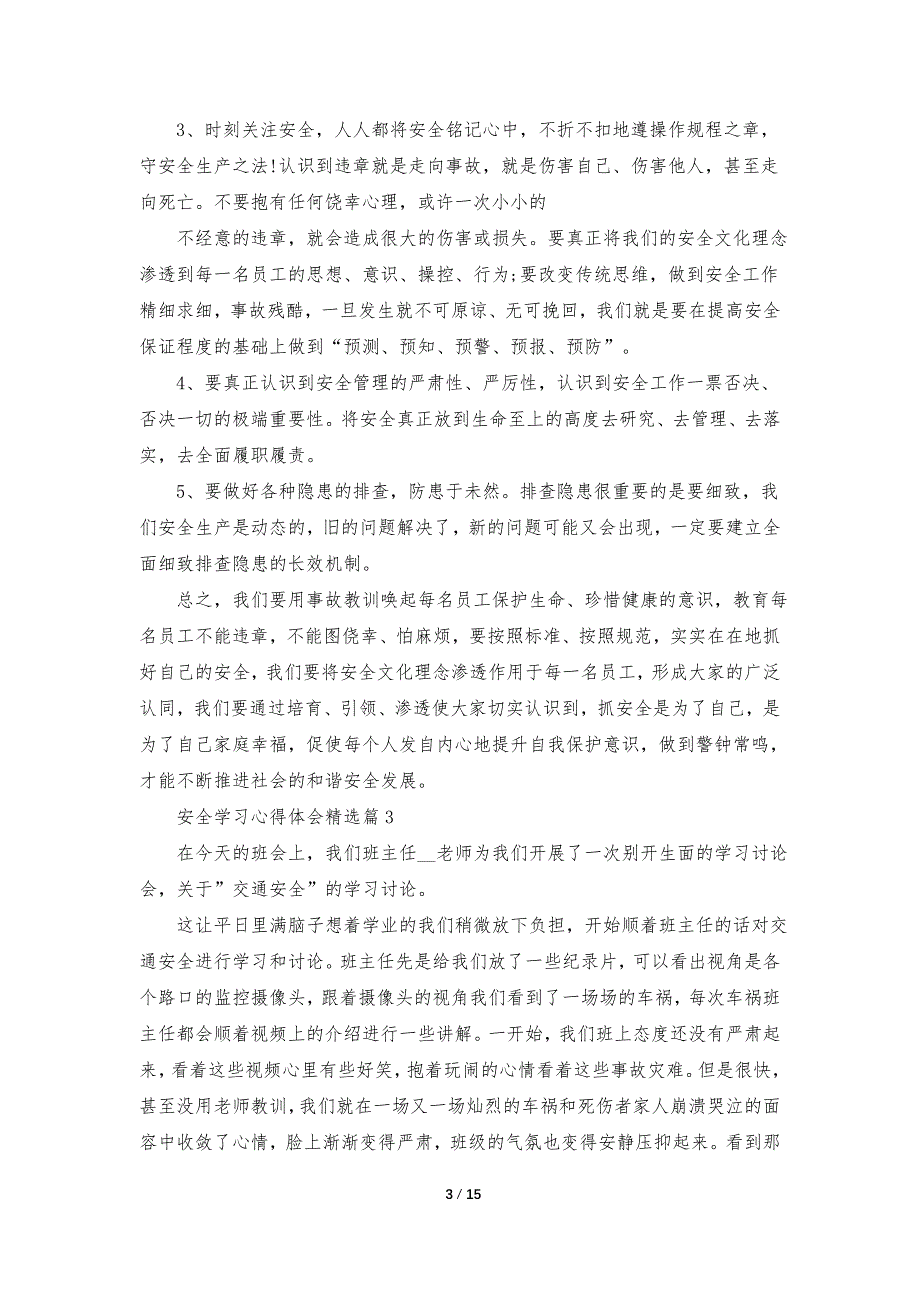 3、时刻关注安全，人人都将安全铭记心中，不折不扣地遵操作规程之章，守安全生产之法!认识到违章就是走向事故，就是伤害自己、伤害他人，甚至走向死亡。不要抱有任何侥幸心理，或许一次小小的

不经意的违章，就会造成很大的伤害或损失。要真正将我们的安全文化理念渗透到每一名员工的思想、意识、操控、行为;要改变传统思维，做到安全工作精细求细，事故残酷，一旦发生就不可原谅、无可挽回，我们就是要在提高安全保证程度的基础上做到“预测、预知、预警、预报、预防”。

4、要真正认识到安全管理的严肃性、严厉性，认识到安全工作一票否决、否决一切的极端重要性。将安全真正放到生命至上的高度去研究、去管理、去落实，去全面履职履责。

5、要做好各种隐患的排查，防患于未然。排查隐患很重要的是要细致，我们安全生产是动态的，旧的问题解决了，新的问题可能又会出现，一定要建立全面细致排查隐患的长效机制。

总之，我们要用事故教训唤起每名员工保护生命、珍惜健康的意识，教育每名员工不能违章，不能图侥幸、怕麻烦，要按照标准、按照规范，实实在在地抓好自己的安全，我们要将安全文化理念渗透作用于每一名员工，形成大家的广泛认同，我们要通过培育、引领、渗透使大家切实认识到，抓安全是为了自己，是为了自己家庭幸福，促使每个人发自内心地提升自我保护意识，做到警钟常鸣，才能不断推进社会的和谐安全发展。

安全学习心得体会精选篇3

在今天的班会上，我们班主任__老师为我们开展了一次别开生面的学习讨论会，关于”交通安全”的学习讨论。

这让平日里满脑子想着学业的我们稍微放下负担，开始顺着班主任的话对交通安全进行学习和讨论。班主任先是给我们放了一些纪录片，可以看出视角是各个路口的监控摄像头，跟着摄像头的视角我们看到了一场场的车祸，每次车祸班主任都会顺着视频上的介绍进行一些讲解。一开始，我们班上态度还没有严肃起来，看着这些视频心里有些好笑，抱着玩闹的心情看着这些事故灾难。但是很快，甚至没用老师教训，我们就在一场又一场灿烈的车祸和死伤者家人崩溃哭泣的面容中收敛了心情，脸上渐渐变得严肃，班级的气氛也变得安静压抑起来。看到那

3 / 15